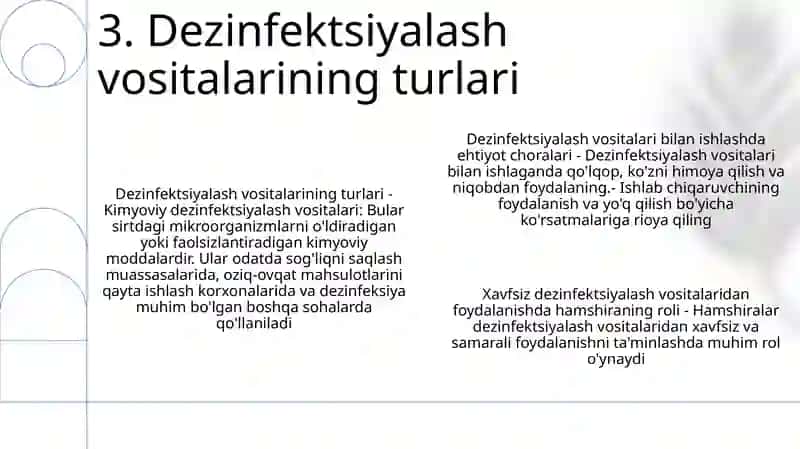 3. Dezinfektsiyalash vositalarining turlari

Dezinfektsiyalash vositalarining turlari - Kimyoviy dezinfektsiyalash vositalari: Bular sirtdagi mikroorganizmlarni o'ldiradigan yoki faolsizlantiradigan kimyoviy moddalardir. Ular odatda sog'liqni saqlash muassasalarida, oziq-ovqat mahsulotlarini qayta ishlash korxonalarida va dezinfeksiya muhim bo'lgan boshqa sohalarda qo'llaniladi

Dezinfektsiyalash vositalari bilan ishlashda ehtiyot choralari - Dezinfektsiyalash vositalari bilan ishlaganda qo'lqop, ko'zni himoya qilish va niqobdan foydalaning.- Ishlab chiqaruvchining foydalanish va yo'q qilish bo'yicha ko'rsatmalariga rioya qiling

Xavfsiz dezinfektsiyalash vositalaridan foydalanishda hamshiraning roli - Hamshiralar dezinfektsiyalash vositalaridan xavfsiz va samarali foydalanishni ta'minlashda muhim rol o'ynaydi